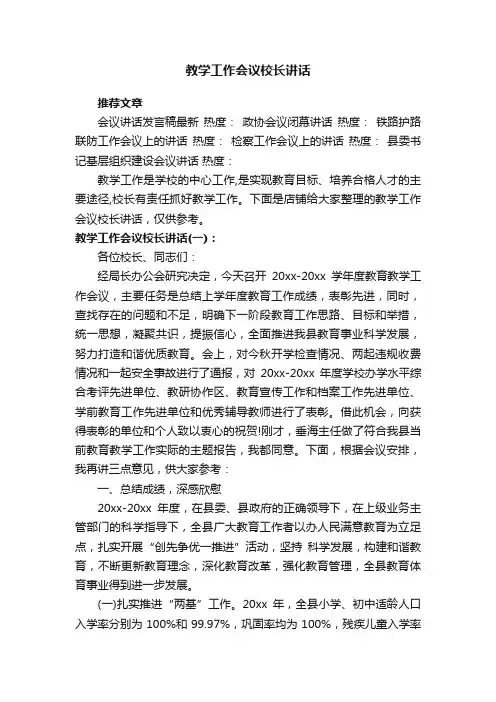 教学工作会议校长讲话

推荐文章

会议讲话发言稿最新 热度： 政协会议闭幕讲话 热度： 铁路护路联防工作会议上的讲话 热度： 检察工作会议上的讲话 热度： 县委书记基层组织建设会议讲话 热度：

教学工作是学校的中心工作,是实现教育目标、培养合格人才的主要途径,校长有责任抓好教学工作。下面是店铺给大家整理的教学工作会议校长讲话，仅供参考。

教学工作会议校长讲话(一)：

各位校长、同志们：

经局长办公会研究决定，今天召开 20xx-20xx 学年度教育教学工作会议，主要任务是总结上学年度教育工作成绩，表彰先进，同时，查找存在的问题和不足，明确下一阶段教育工作思路、目标和举措，统一思想，凝聚共识，提振信心，全面推进我县教育事业科学发展，努力打造和谐优质教育。会上，对今秋开学检查情况、两起违规收费情况和一起安全事故进行了通报，对 20xx-20xx 年度学校办学水平综合考评先进单位、教研协作区、教育宣传工作和档案工作先进单位、学前教育工作先进单位和优秀辅导教师进行了表彰。借此机会，向获得表彰的单位和个人致以衷心的祝贺!刚才，垂海主任做了符合我县当前教育教学工作实际的主题报告，我都同意。下面，根据会议安排，我再讲三点意见，供大家参考：

一、总结成绩，深感欣慰

20xx-20xx 年度，在县委、县政府的正确领导下，在上级业务主管部门的科学指导下，全县广大教育工作者以办人民满意教育为立足点，扎实开展“创先争优一推进”活动，坚持 科学发展，构建和谐教育，不断更新教育理念，深化教育改革，强化教育管理，全县教育体育事业得到进一步发展。

(一)扎实推进“两基”工作。20xx 年，全县小学、初中适龄人口入学率分别为 100%和 99.97%，巩固率均为 100%，残疾儿童入学率